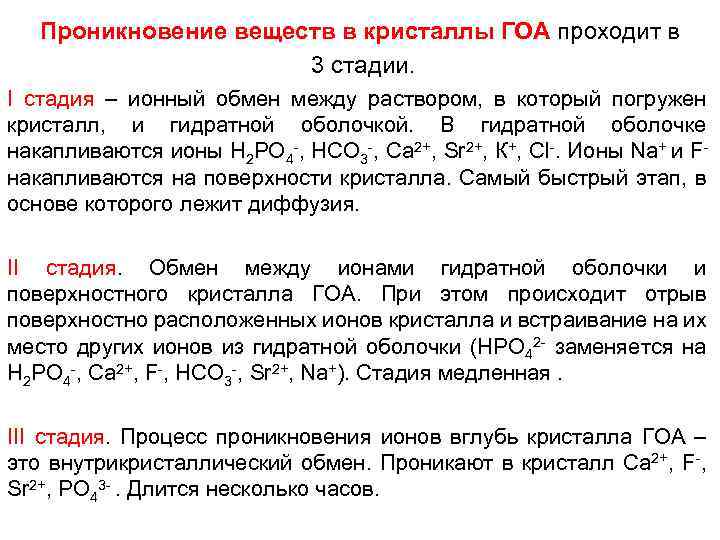 Проникновение веществ в кристаллы ГОА проходит в 3 стадии.

I стадия – ионный обмен между раствором, в который погружен кристалл, и гидратной оболочкой. В гидратной оболочке накапливаются ионы $H_2PO_4^-$, $HCO_3^-$, $Ca^{2+}$, $Sr^{2+}$, $К^+$, $Cl^-$. Ионы $Na^+$ и $F^-$ накапливаются на поверхности кристалла. Самый быстрый этап, в основе которого лежит диффузия.

II стадия. Обмен между ионами гидратной оболочки и поверхностного кристалла ГОА. При этом происходит отрыв поверхностно расположенных ионов кристалла и встраивание на их место других ионов из гидратной оболочки ($HPO_4^{2-}$ заменяется на $H_2PO_4^-$, $Ca^{2+}$, $F^-$, $HCO_3^-$, $Sr^{2+}$, $Na^+$). Стадия медленная .

III стадия. Процесс проникновения ионов вглубь кристалла ГОА – это внутрикристаллический обмен. Проникают в кристалл $Ca^{2+}$, $F^-$, $Sr^{2+}$, $PO_4^{3-}$ . Длится несколько часов.